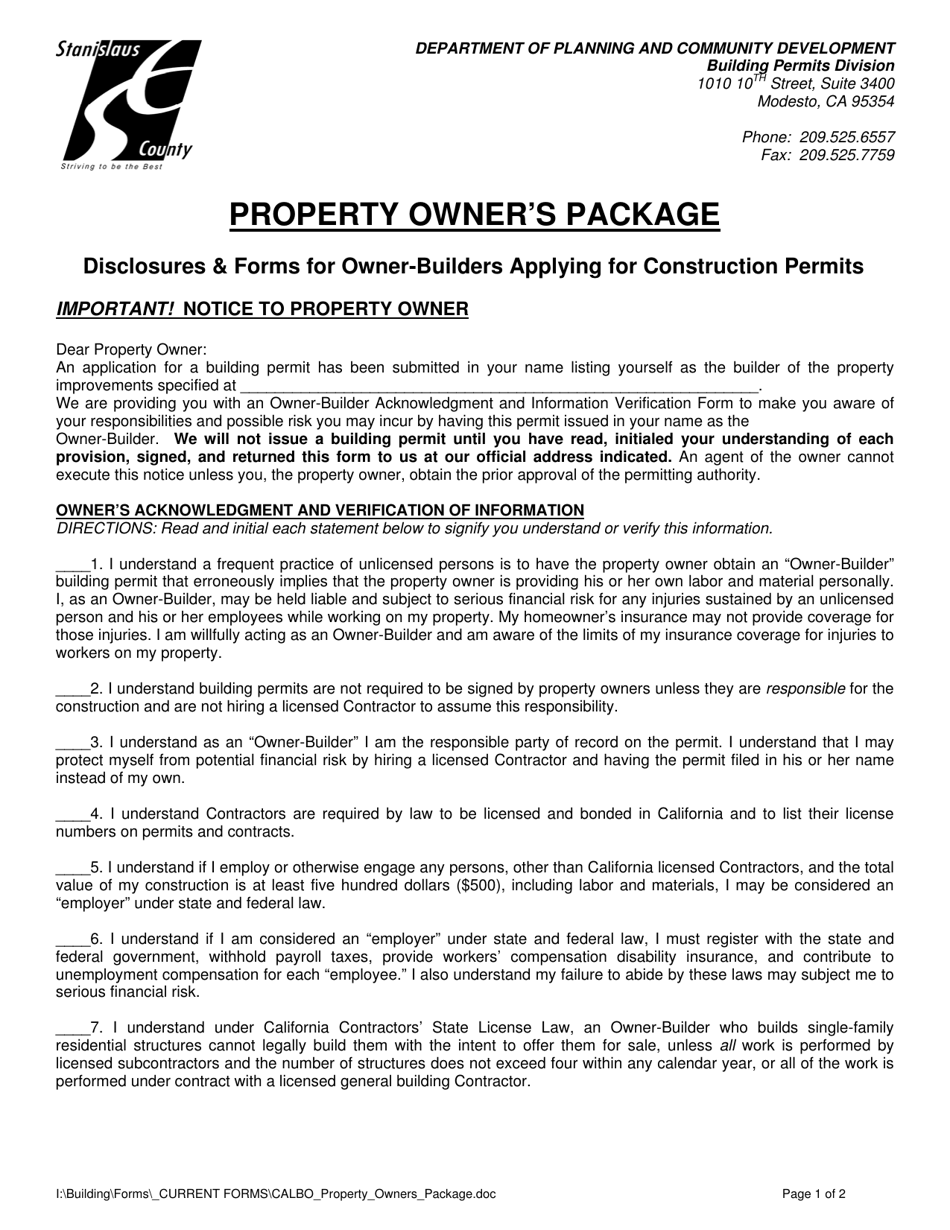 Stanislaus County
Striving to be the Best

DEPARTMENT OF PLANNING AND COMMUNITY DEVELOPMENT
Building Permits Division
1010 10$^{TH}$ Street, Suite 3400
Modesto, CA 95354

Phone: 209.525.6557
Fax: 209.525.7759

PROPERTY OWNER'S PACKAGE

Disclosures & Forms for Owner-Builders Applying for Construction Permits

IMPORTANT! NOTICE TO PROPERTY OWNER

Dear Property Owner:
An application for a building permit has been submitted in your name listing yourself as the builder of the property improvements specified at ____________________________________________________________.
We are providing you with an Owner-Builder Acknowledgment and Information Verification Form to make you aware of your responsibilities and possible risk you may incur by having this permit issued in your name as the Owner-Builder. We will not issue a building permit until you have read, initialed your understanding of each provision, signed, and returned this form to us at our official address indicated. An agent of the owner cannot execute this notice unless you, the property owner, obtain the prior approval of the permitting authority.

OWNER'S ACKNOWLEDGMENT AND VERIFICATION OF INFORMATION
DIRECTIONS: Read and initial each statement below to signify you understand or verify this information.

____1. I understand a frequent practice of unlicensed persons is to have the property owner obtain an "Owner-Builder" building permit that erroneously implies that the property owner is providing his or her own labor and material personally. I, as an Owner-Builder, may be held liable and subject to serious financial risk for any injuries sustained by an unlicensed person and his or her employees while working on my property. My homeowner's insurance may not provide coverage for those injuries. I am willfully acting as an Owner-Builder and am aware of the limits of my insurance coverage for injuries to workers on my property.

____2. I understand building permits are not required to be signed by property owners unless they are responsible for the construction and are not hiring a licensed Contractor to assume this responsibility.

____3. I understand as an "Owner-Builder" I am the responsible party of record on the permit. I understand that I may protect myself from potential financial risk by hiring a licensed Contractor and having the permit filed in his or her name instead of my own.

____4. I understand Contractors are required by law to be licensed and bonded in California and to list their license numbers on permits and contracts.

____5. I understand if I employ or otherwise engage any persons, other than California licensed Contractors, and the total value of my construction is at least five hundred dollars ($500), including labor and materials, I may be considered an "employer" under state and federal law.

____6. I understand if I am considered an "employer" under state and federal law, I must register with the state and federal government, withhold payroll taxes, provide workers' compensation disability insurance, and contribute to unemployment compensation for each "employee." I also understand my failure to abide by these laws may subject me to serious financial risk.

____7. I understand under California Contractors' State License Law, an Owner-Builder who builds single-family residential structures cannot legally build them with the intent to offer them for sale, unless all work is performed by licensed subcontractors and the number of structures does not exceed four within any calendar year, or all of the work is performed under contract with a licensed general building Contractor.

I:\Building\Forms\_CURRENT FORMS\CALBO_Property_Owners_Package.doc
Page 1 of 2